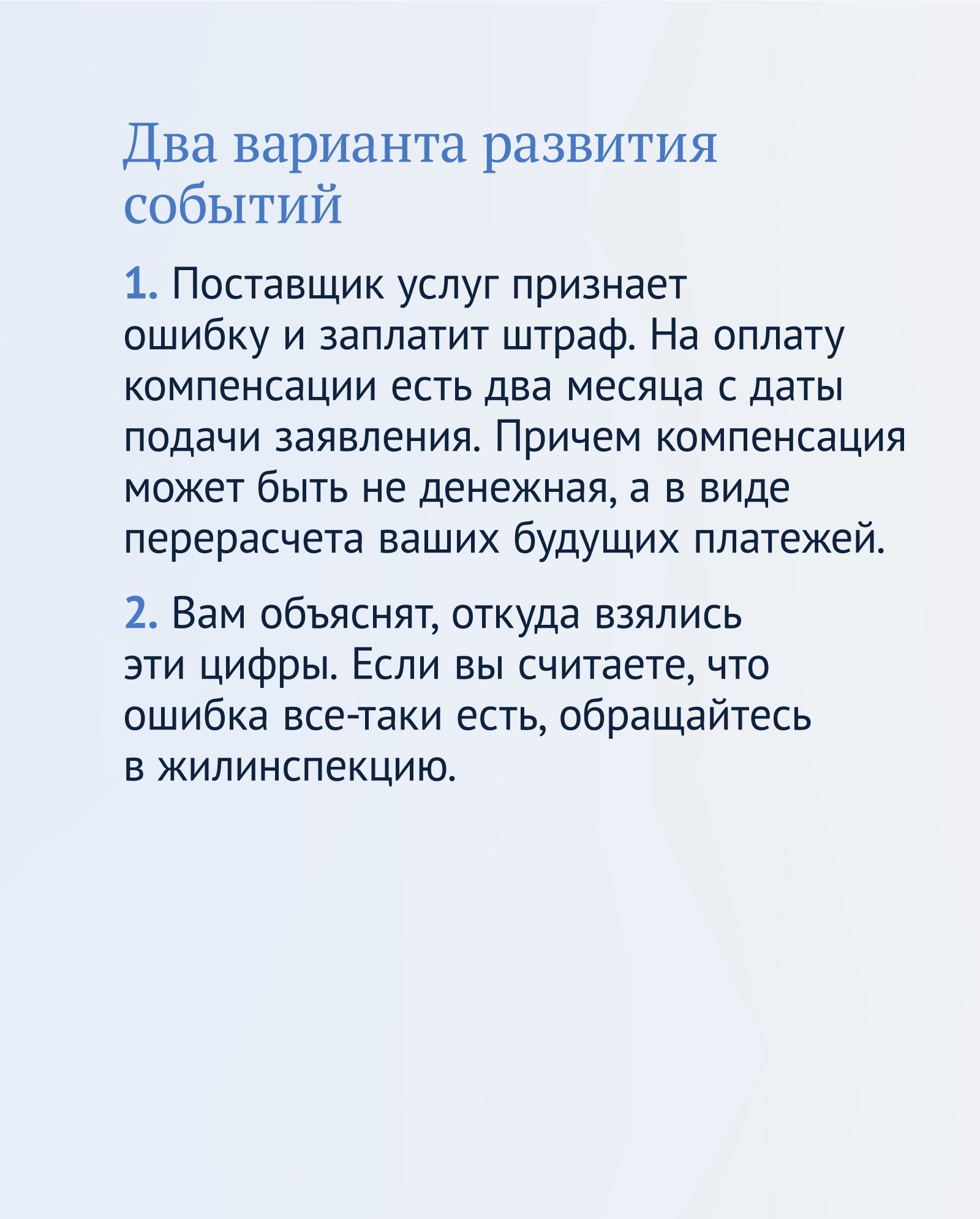 Два варианта развития событий

1. Поставщик услуг признает ошибку и заплатит штраф. На оплату компенсации есть два месяца с даты подачи заявления. Причем компенсация может быть не денежная, а в виде перерасчета ваших будущих платежей.

2. Вам объяснят, откуда взялись эти цифры. Если вы считаете, что ошибка все-таки есть, обращайтесь в жилинспекцию.